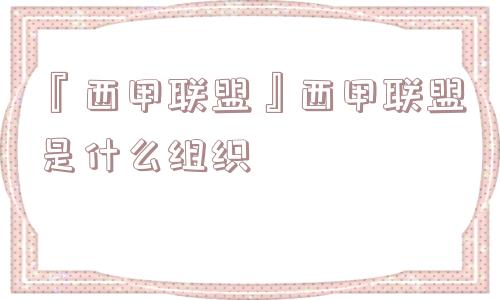 『西甲联盟』西甲联盟是什么组织